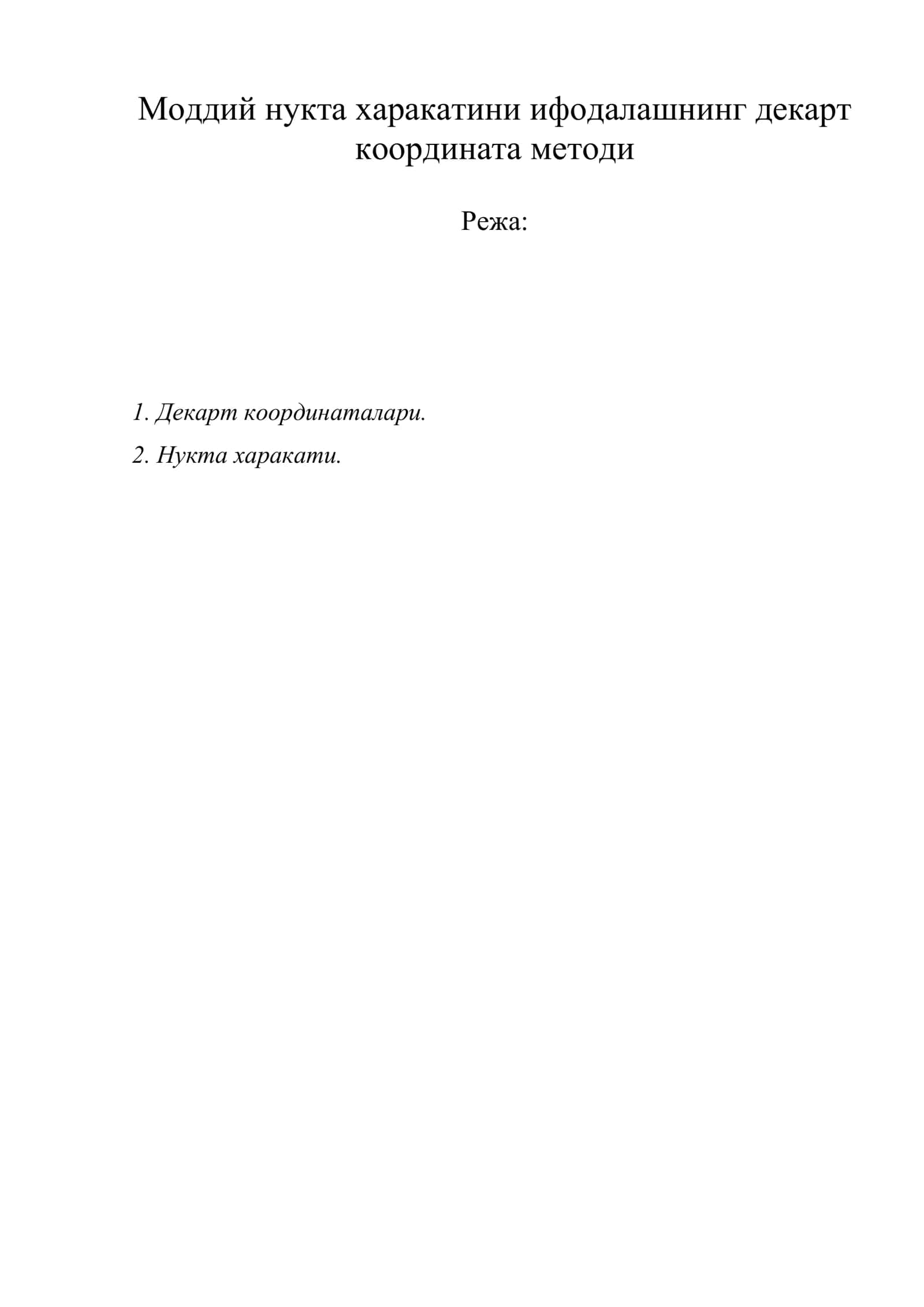 Моддий нукта харакатини ифодалашнинг декарт координата методи

Режа:

1. Декарт координаталари.

2. Нукта харакати.